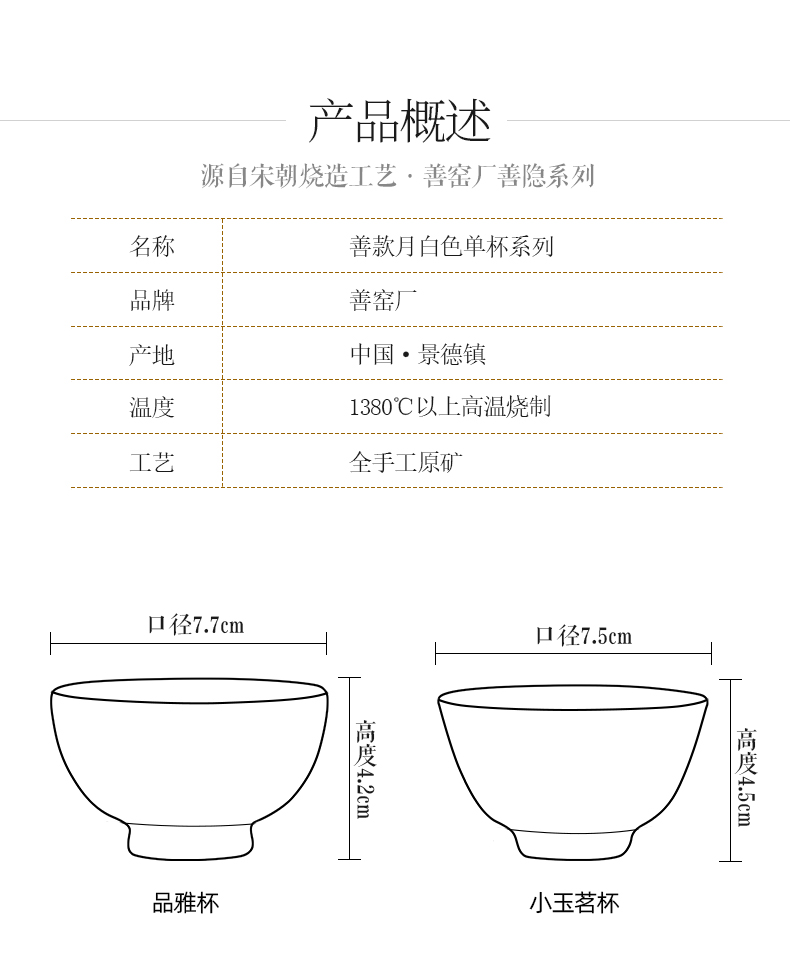 产品概述

源自宋朝烧造工艺 · 善窑厂善隐系列

| 名称 | 善款月白色单杯系列 |
|---|---|
| 品牌 | 善窑厂 |
| 产地 | 中国 • 景德镇 |
| 温度 | 1380℃以上高温烧制 |
| 工艺 | 全手工原矿 |

口径7.7cm

高度4.2cm

品雅杯

口径7.5cm

高度4.5cm

小玉茗杯